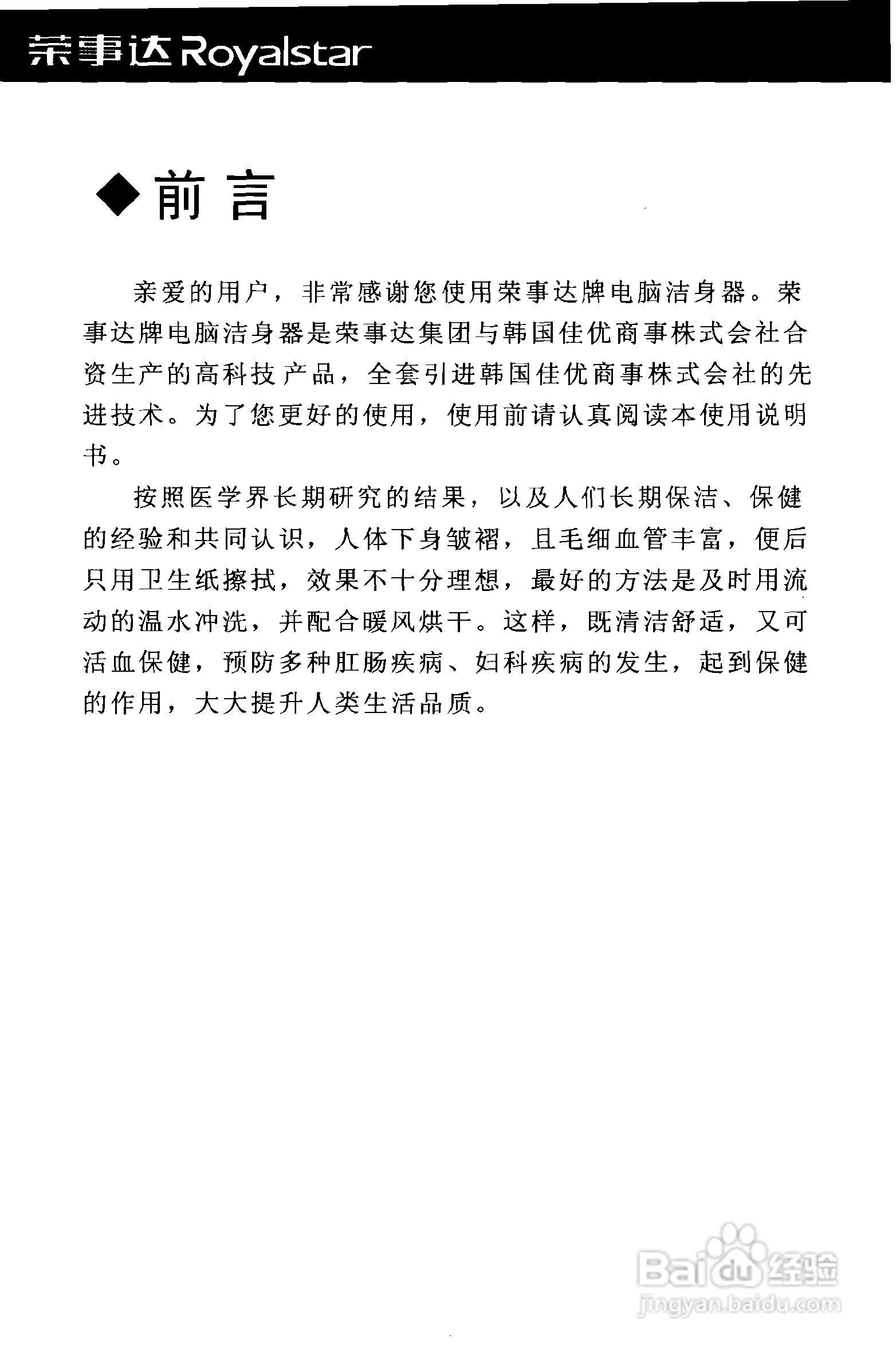 荣事达 Royalstar

◆前 言

亲爱的用户，非常感谢您使用荣事达牌电脑洁身器。荣事达牌电脑洁身器是荣事达集团与韩国佳优商事株式会社合资生产的高科技产品，全套引进韩国佳优商事株式会社的先进技术。为了您更好的使用，使用前请认真阅读本使用说明书。

按照医学界长期研究的结果，以及人们长期保洁、保健的经验和共同认识，人体下身皱褶，且毛细血管丰富，便后只用卫生纸擦拭，效果不十分理想，最好的方法是及时用流动的温水冲洗，并配合暖风烘干。这样，既清洁舒适，又可活血保健，预防多种肛肠疾病、妇科疾病的发生，起到保健的作用，大大提升人类生活品质。

Baidu 经验
jingyan.baidu.com